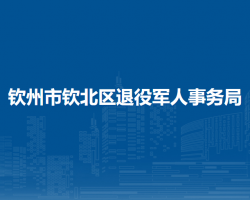 钦州市钦北区退役军人事务局